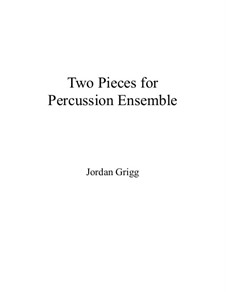 Two Pieces for Percussion Ensemble

Jordan Grigg